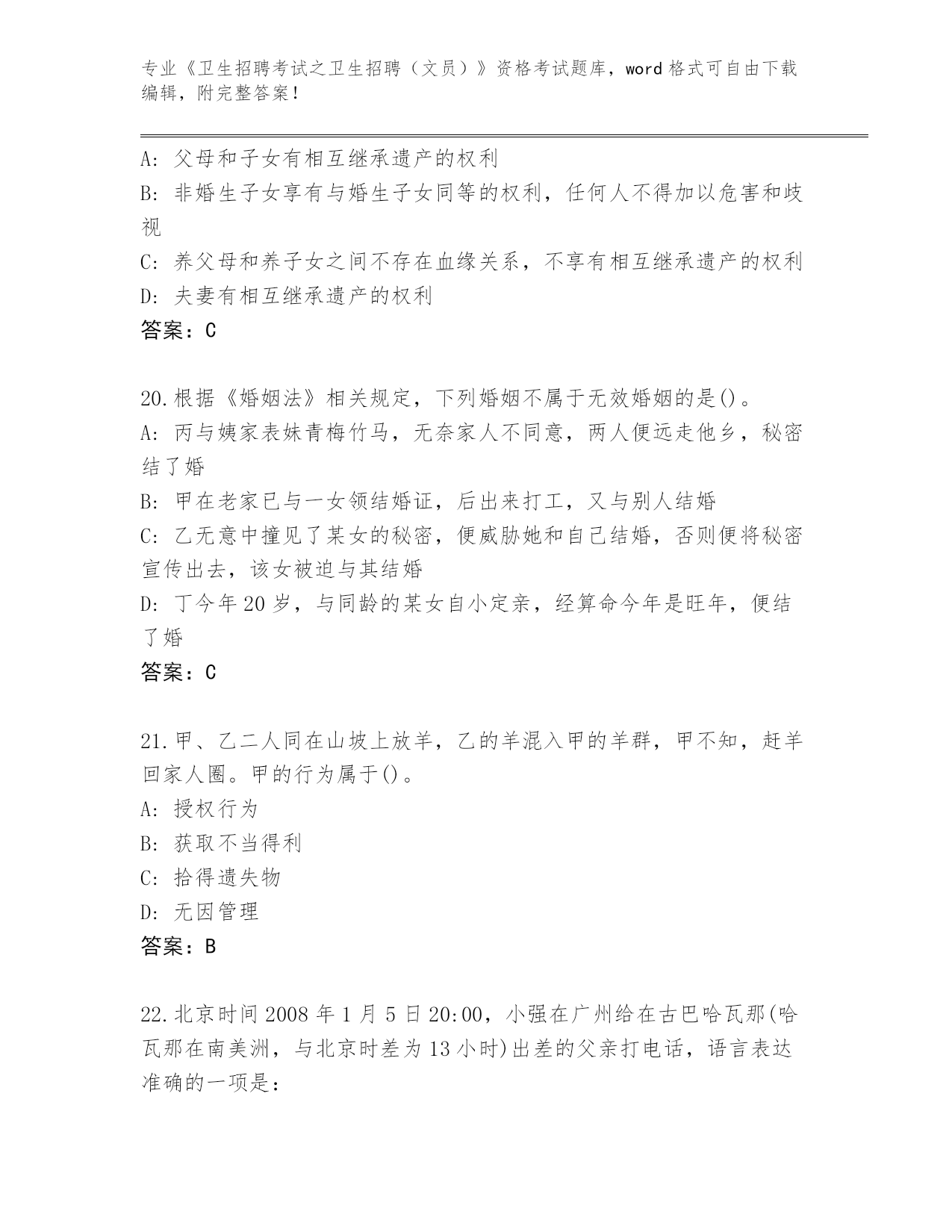 专业《卫生招聘考试之卫生招聘（文员）》资格考试题库，word 格式可自由下载编辑，附完整答案！

A: 父母和子女有相互继承遗产的权利
B: 非婚生子女享有与婚生子女同等的权利，任何人不得加以危害和歧视
C: 养父母和养子女之间不存在血缘关系，不享有相互继承遗产的权利
D: 夫妻有相互继承遗产的权利
答案：C

20.根据《婚姻法》相关规定，下列婚姻不属于无效婚姻的是()。
A: 丙与姨家表妹青梅竹马，无奈家人不同意，两人便远走他乡，秘密结了婚
B: 甲在老家已与一女领结婚证，后出来打工，又与别人结婚
C: 乙无意中撞见了某女的秘密，便威胁她和自己结婚，否则便将秘密宣传出去，该女被迫与其结婚
D: 丁今年 20 岁，与同龄的某女自小定亲，经算命今年是旺年，便结了婚
答案：C

21.甲、乙二人同在山坡上放羊，乙的羊混入甲的羊群，甲不知，赶羊回家人圈。甲的行为属于()。
A: 授权行为
B: 获取不当得利
C: 拾得遗失物
D: 无因管理
答案：B

22.北京时间 2008 年 1 月 5 日 20:00，小强在广州给在古巴哈瓦那(哈瓦那在南美洲，与北京时差为 13 小时)出差的父亲打电话，语言表达准确的一项是：